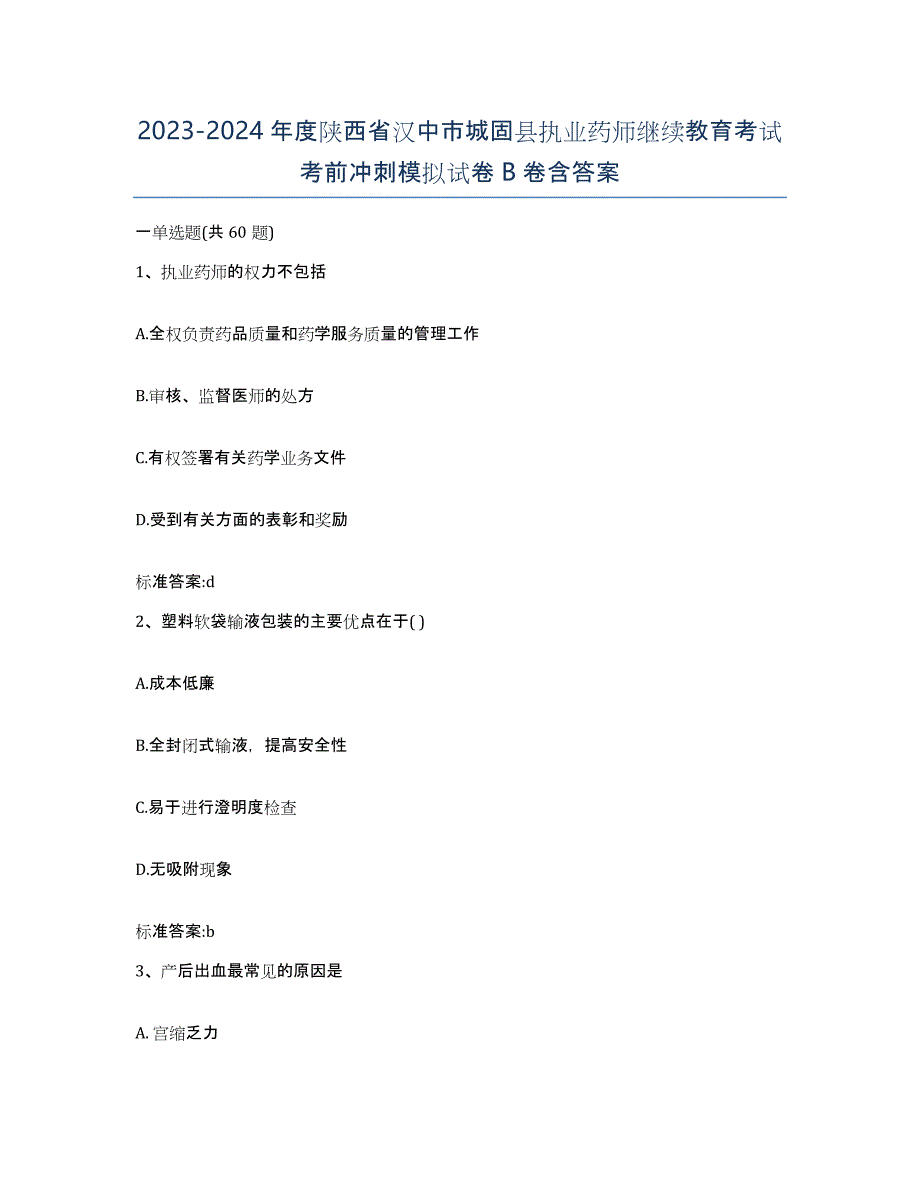 2023-2024 年度陕西省汉中市城固县执业药师继续教育考试考前冲刺模拟试卷 B 卷含答案

一单选题(共 60 题)

1、执业药师的权力不包括

A.全权负责药品质量和药学服务质量的管理工作

B.审核、监督医师的处方

C.有权签署有关药学业务文件

D.受到有关方面的表彰和奖励

标准答案:d

2、塑料软袋输液包装的主要优点在于( )

A.成本低廉

B.全封闭式输液，提高安全性

C.易于进行澄明度检查

D.无吸附现象

标准答案:b

3、产后出血最常见的原因是

A. 宫缩乏力